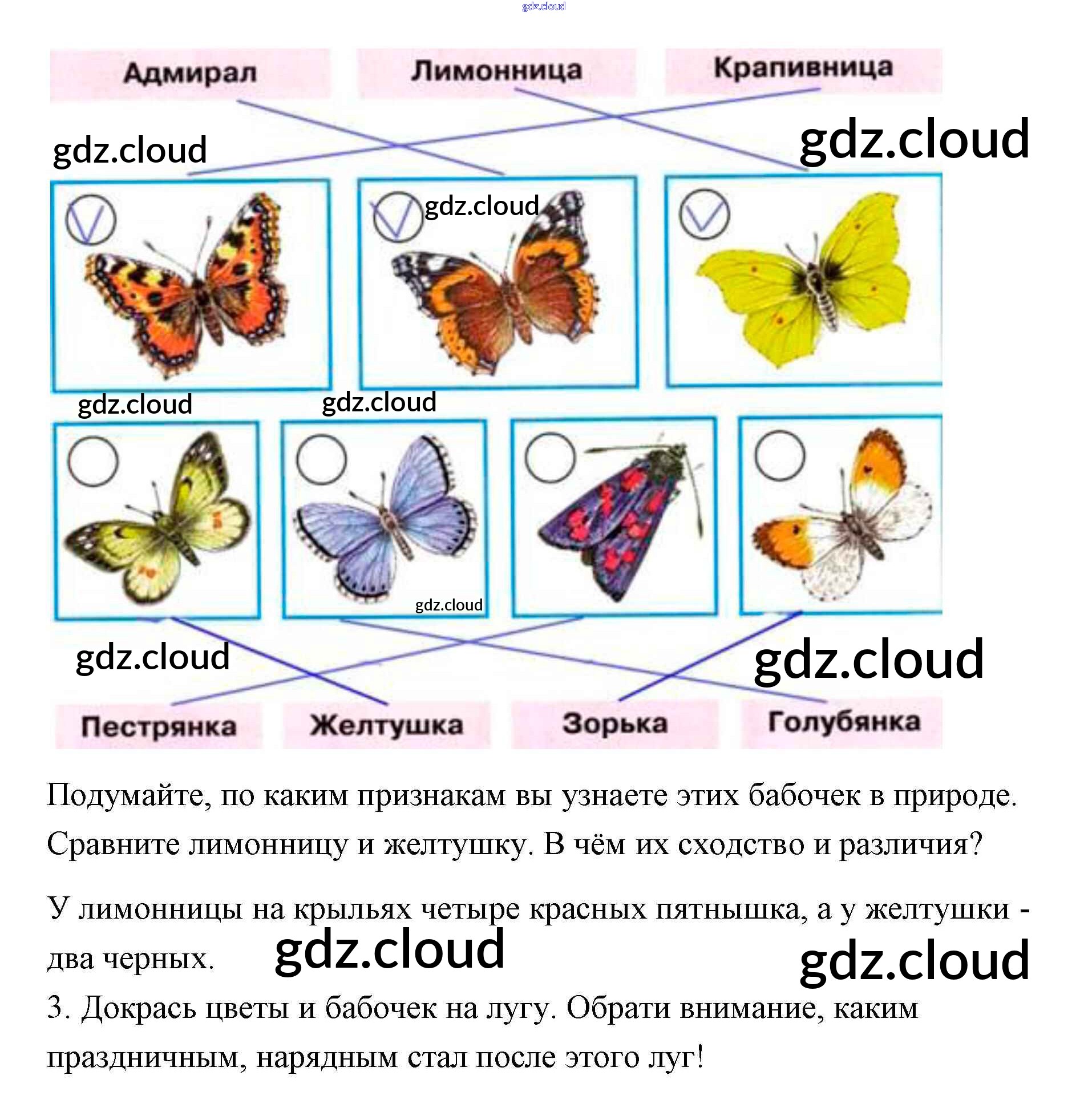 Адмирал
Лимонница
Крапивница

Пестрянка
Желтушка
Зорька
Голубянка

Подумайте, по каким признакам вы узнаете этих бабочек в природе. Сравните лимонницу и желтушку. В чём их сходство и различия?

У лимонницы на крыльях четыре красных пятнышка, а у желтушки - два черных.

3. Докрась цветы и бабочек на лугу. Обрати внимание, каким праздничным, нарядным стал после этого луг!

gdz.cloud